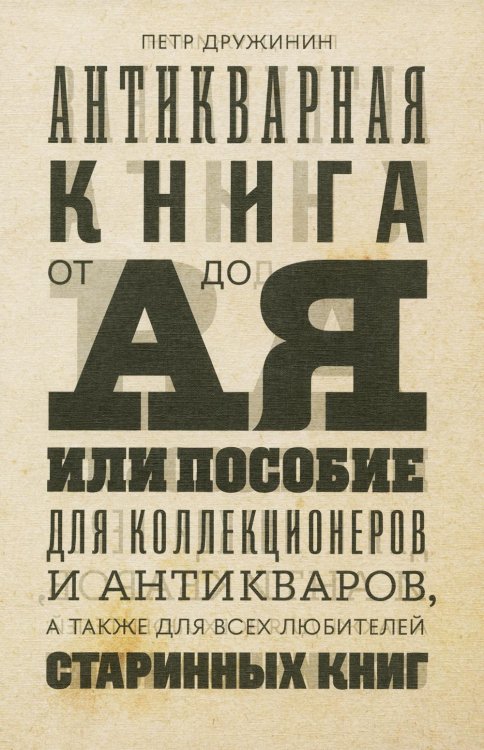 ПЕТР ДРУЖИНИН

АНТИКВАРНАЯ КНИГА

ОТ А ДО Я

ИЛИ ПОСОБИЕ ДЛЯ КОЛЛЕКЦИОНЕРОВ И АНТИКВАРОВ, А ТАКЖЕ ДЛЯ ВСЕХ ЛЮБИТЕЛЕЙ СТАРИННЫХ КНИГ